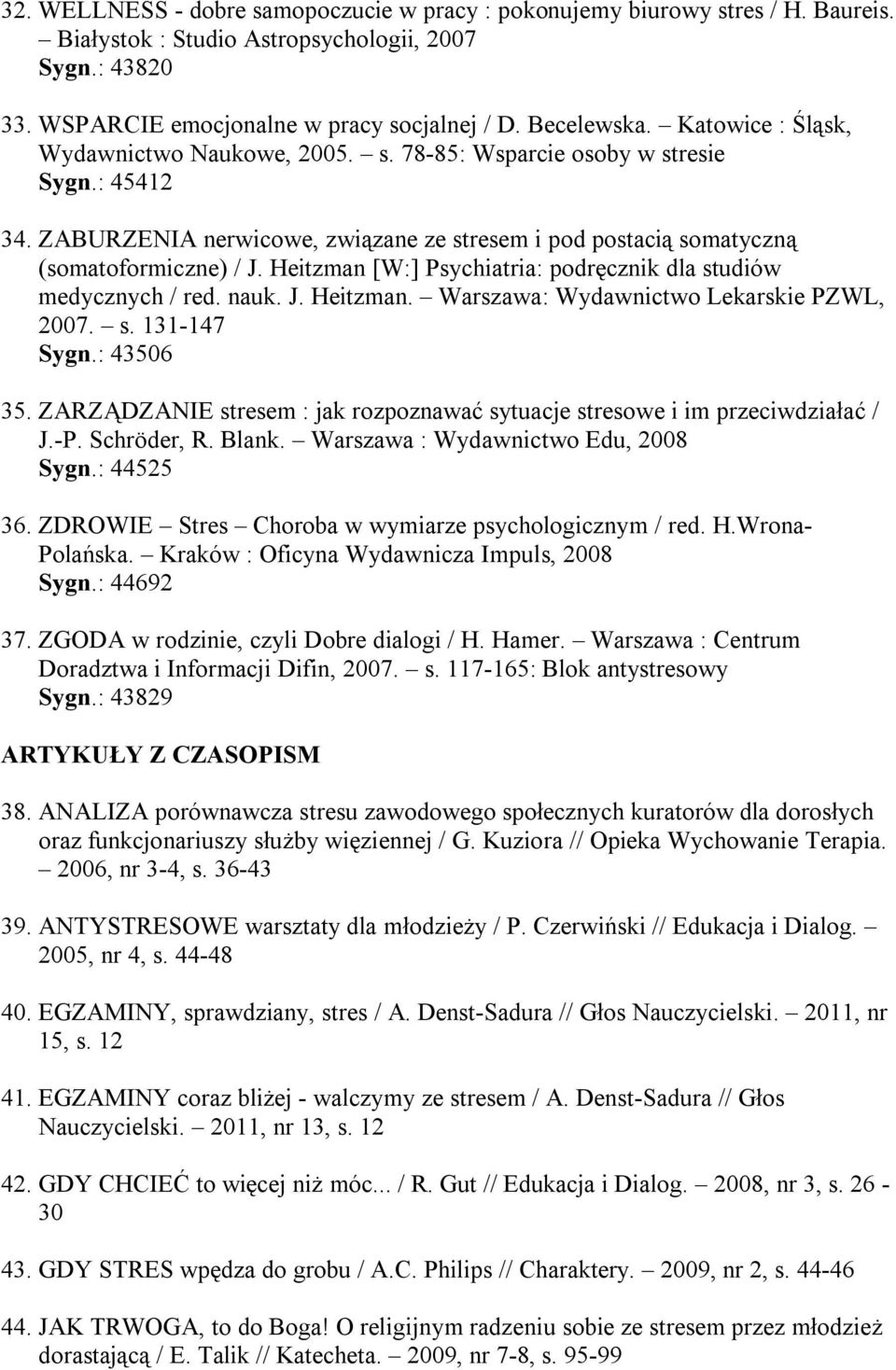 32. WELLNESS - dobre samopoczucie w pracy : pokonujemy biurowy stres / H. Baureis. – Białystok : Studio Astropsychologii, 2007
Sygn.: 43820

33. WSPARCIE emocjonalne w pracy socjalnej / D. Becelewska. – Katowice : Śląsk, Wydawnictwo Naukowe, 2005. – s. 78-85: Wsparcie osoby w stresie
Sygn.: 45412

34. ZABURZENIA nerwicowe, związane ze stresem i pod postacią somatyczną (somatoformiczne) / J. Heitzman [W:] Psychiatria: podręcznik dla studiów medycznych / red. nauk. J. Heitzman. – Warszawa: Wydawnictwo Lekarskie PZWL, 2007. – s. 131-147
Sygn.: 43506

35. ZARZĄDZANIE stresem : jak rozpoznawać sytuacje stresowe i im przeciwdziałać / J.-P. Schröder, R. Blank. – Warszawa : Wydawnictwo Edu, 2008
Sygn.: 44525

36. ZDROWIE – Stres – Choroba w wymiarze psychologicznym / red. H.Wrona-Polańska. – Kraków : Oficyna Wydawnicza Impuls, 2008
Sygn.: 44692

37. ZGODA w rodzinie, czyli Dobre dialogi / H. Hamer. – Warszawa : Centrum Doradztwa i Informacji Difin, 2007. – s. 117-165: Blok antystresowy
Sygn.: 43829

ARTYKUŁY Z CZASOPISM

38. ANALIZA porównawcza stresu zawodowego społecznych kuratorów dla dorosłych oraz funkcjonariuszy służby więziennej / G. Kuziora // Opieka Wychowanie Terapia. – 2006, nr 3-4, s. 36-43

39. ANTYSTRESOWE warsztaty dla młodzieży / P. Czerwiński // Edukacja i Dialog. – 2005, nr 4, s. 44-48

40. EGZAMINY, sprawdziany, stres / A. Denst-Sadura // Głos Nauczycielski. – 2011, nr 15, s. 12

41. EGZAMINY coraz bliżej - walczymy ze stresem / A. Denst-Sadura // Głos Nauczycielski. – 2011, nr 13, s. 12

42. GDY CHCIEĆ to więcej niż móc... / R. Gut // Edukacja i Dialog. – 2008, nr 3, s. 26 - 30

43. GDY STRES wpędza do grobu / A.C. Philips // Charaktery. – 2009, nr 2, s. 44-46

44. JAK TRWOGA, to do Boga! O religijnym radzeniu sobie ze stresem przez młodzież dorastającą / E. Talik // Katecheta. – 2009, nr 7-8, s. 95-99